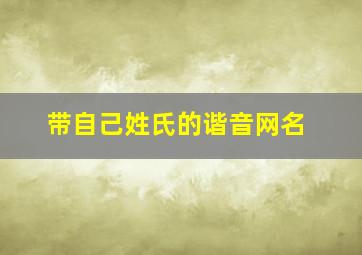 带自己姓氏的谐音网名